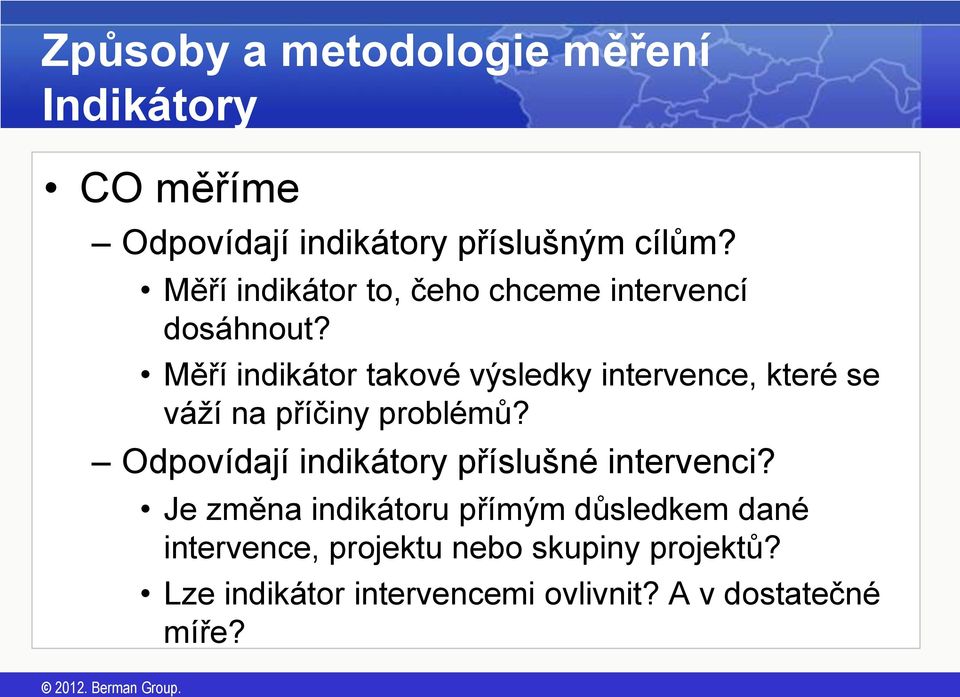 Způsoby a metodologie měření Indikátory

• CO měříme
– Odpovídají indikátory příslušným cílům?
• Měří indikátor to, čeho chceme intervencí dosáhnout?
• Měří indikátor takové výsledky intervence, které se váží na příčiny problémů?
– Odpovídají indikátory příslušné intervenci?
• Je změna indikátoru přímým důsledkem dané intervence, projektu nebo skupiny projektů?
• Lze indikátor intervencemi ovlivnit? A v dostatečné míře?

© 2012. Berman Group.